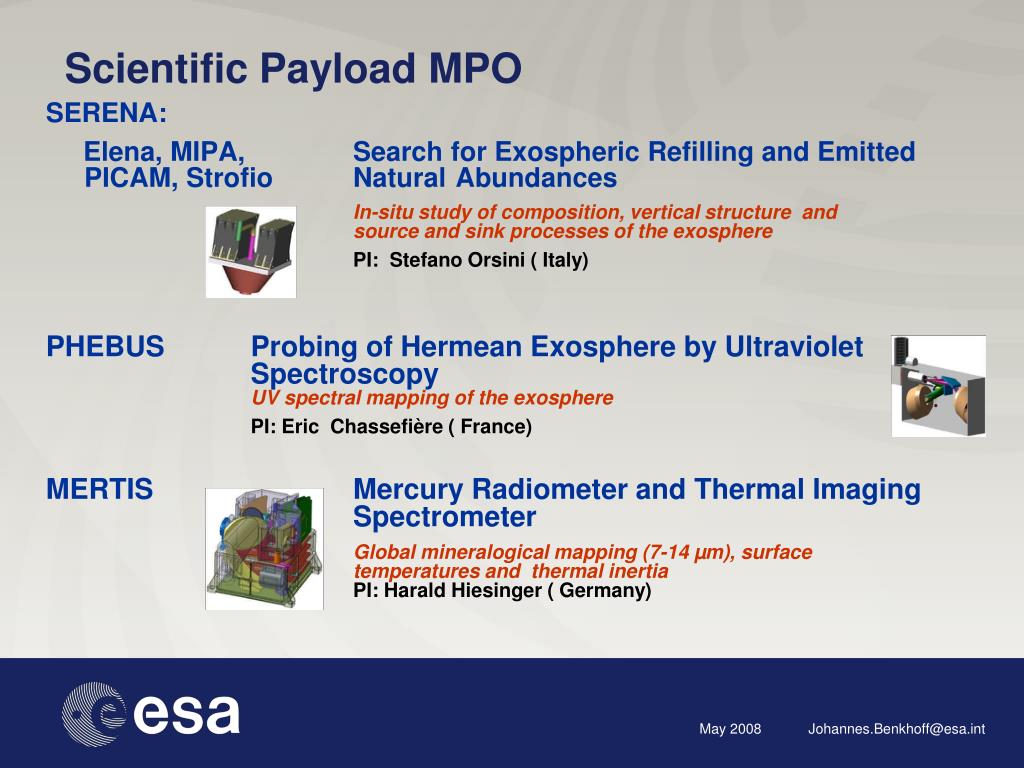 Scientific Payload MPO

SERENA:

Elena, MIPA, PICAM, Strofio

Search for Exospheric Refilling and Emitted Natural Abundances

In-situ study of composition, vertical structure and source and sink processes of the exosphere

PI: Stefano Orsini ( Italy)

PHEBUS

Probing of Hermean Exosphere by Ultraviolet Spectroscopy

UV spectral mapping of the exosphere

PI: Eric Chassefière ( France)

MERTIS

Mercury Radiometer and Thermal Imaging Spectrometer

Global mineralogical mapping (7-14 µm), surface temperatures and thermal inertia

PI: Harald Hiesinger ( Germany)

esa

May 2008

Johannes.Benkhoff@esa.int